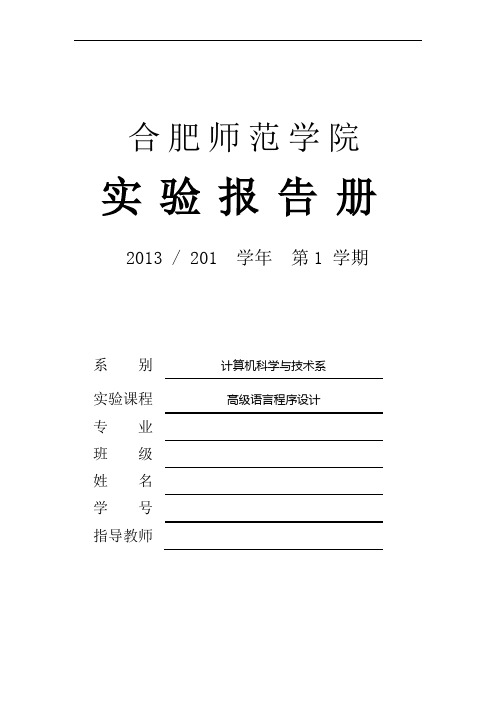 合肥师范学院

实验报告册

2013 / 201 学年 第 1 学期

系　　别 计算机科学与技术系
实验课程 高级语言程序设计
专　　业
班　　级
姓　　名
学　　号
指导教师